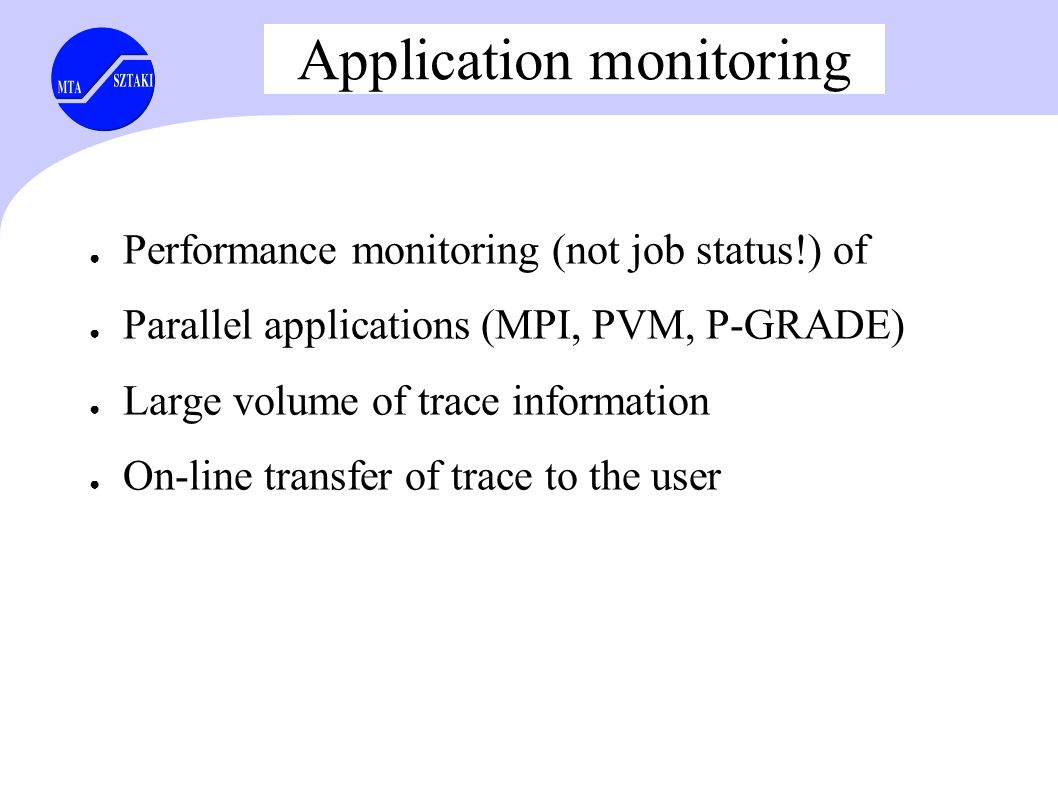 MTA SZTAKI

Application monitoring

● Performance monitoring (not job status!) of

● Parallel applications (MPI, PVM, P-GRADE)

● Large volume of trace information

● On-line transfer of trace to the user